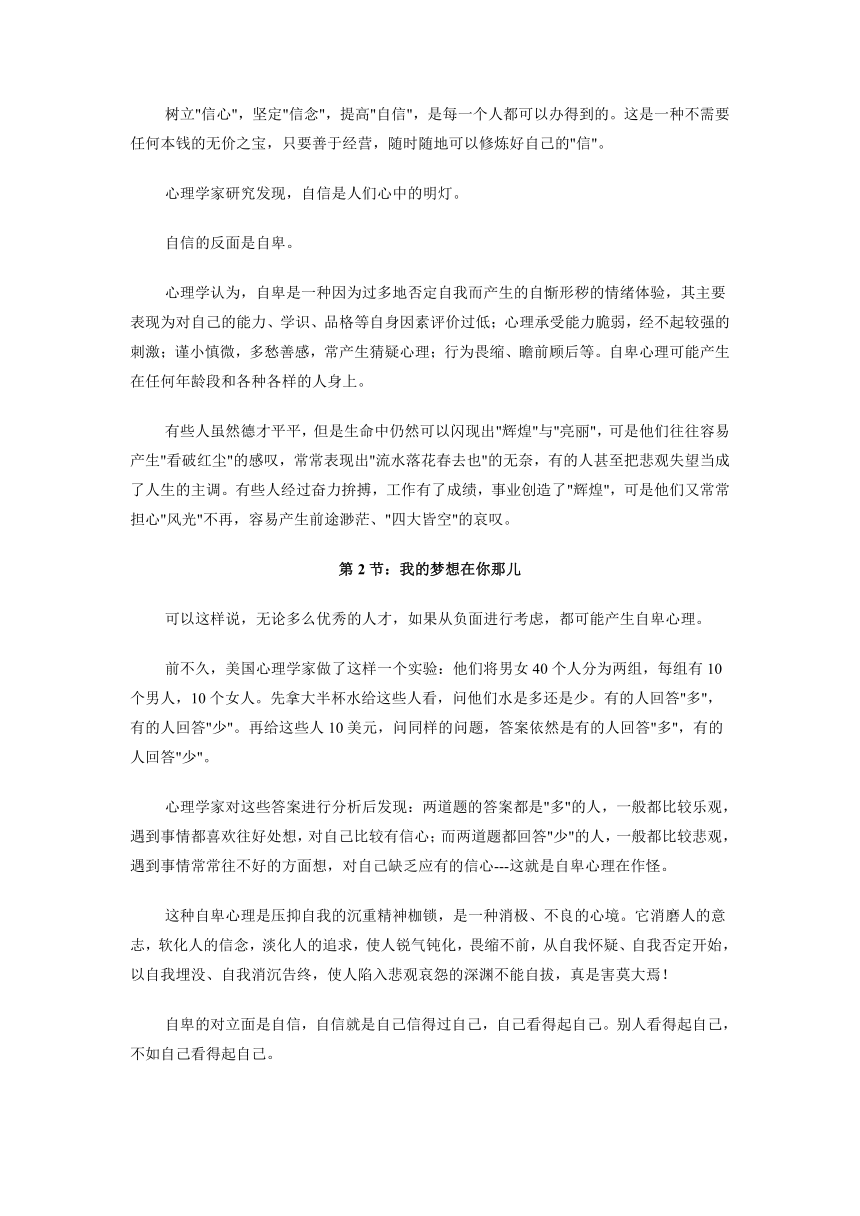 树立"信心"，坚定"信念"，提高"自信"，是每一个人都可以办得到的。这是一种不需要任何本钱的无价之宝，只要善于经营，随时随地可以修炼好自己的"信"。

心理学家研究发现，自信是人们心中的明灯。

自信的反面是自卑。

心理学认为，自卑是一种因为过多地否定自我而产生的自惭形秽的情绪体验，其主要表现为对自己的能力、学识、品格等自身因素评价过低；心理承受能力脆弱，经不起较强的刺激；谨小慎微，多愁善感，常产生猜疑心理；行为畏缩、瞻前顾后等。自卑心理可能产生在任何年龄段和各种各样的人身上。

有些人虽然德才平平，但是生命中仍然可以闪现出"辉煌"与"亮丽"，可是他们往往容易产生"看破红尘"的感叹，常常表现出"流水落花春去也"的无奈，有的人甚至把悲观失望当成了人生的主调。有些人经过奋力拚搏，工作有了成绩，事业创造了"辉煌"，可是他们又常常担心"风光"不再，容易产生前途渺茫、"四大皆空"的哀叹。

第 2 节：我的梦想在你那儿

可以这样说，无论多么优秀的人才，如果从负面进行考虑，都可能产生自卑心理。

前不久，美国心理学家做了这样一个实验：他们将男女 40 个人分为两组，每组有 10 个男人，10 个女人。先拿大半杯水给这些人看，问他们水是多还是少。有的人回答"多"，有的人回答"少"。再给这些人 10 美元，问同样的问题，答案依然是有的人回答"多"，有的人回答"少"。

心理学家对这些答案进行分析后发现：两道题的答案都是"多"的人，一般都比较乐观，遇到事情都喜欢往好处想，对自己比较有信心；而两道题都回答"少"的人，一般都比较悲观，遇到事情常常往不好的方面想，对自己缺乏应有的信心---这就是自卑心理在作怪。

这种自卑心理是压抑自我的沉重精神枷锁，是一种消极、不良的心境。它消磨人的意志，软化人的信念，淡化人的追求，使人锐气钝化，畏缩不前，从自我怀疑、自我否定开始，以自我埋没、自我消沉告终，使人陷入悲观哀怨的深渊不能自拔，真是害莫大焉！

自卑的对立面是自信，自信就是自己信得过自己，自己看得起自己。别人看得起自己，不如自己看得起自己。